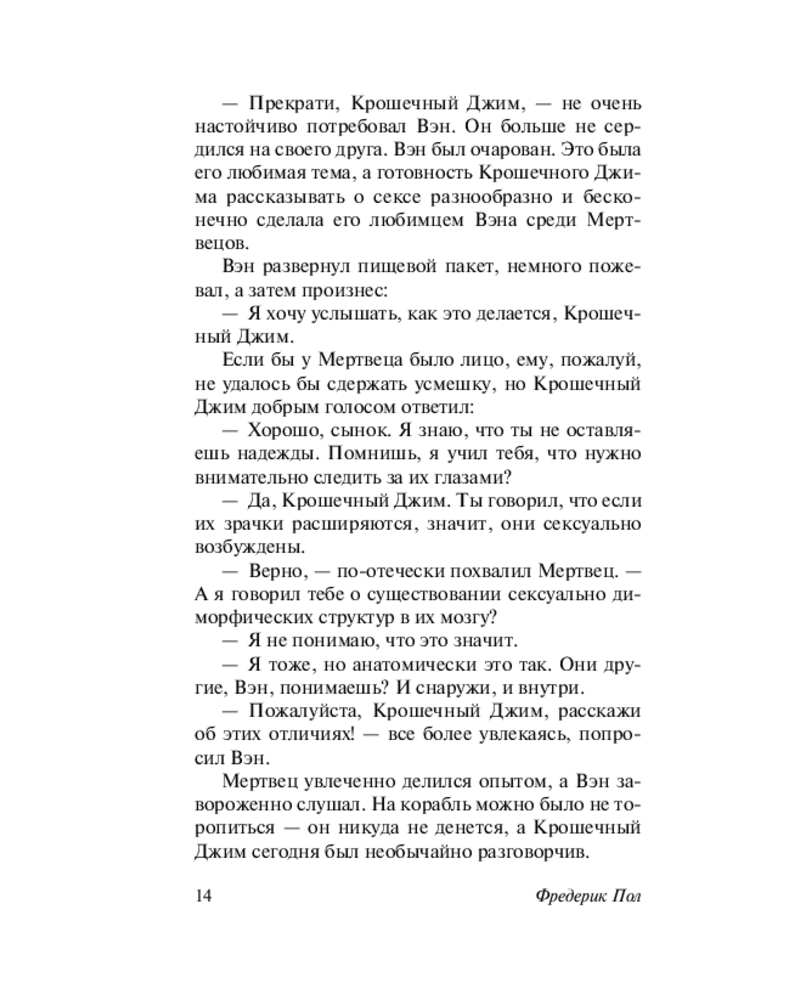 — Прекрати, Крошечный Джим, — не очень настойчиво потребовал Вэн. Он больше не сердился на своего друга. Вэн был очарован. Это была его любимая тема, а готовность Крошечного Джима рассказывать о сексе разнообразно и бесконечно сделала его любимцем Вэна среди Мертвецов.

Вэн развернул пищевой пакет, немного пожевал, а затем произнес:

— Я хочу услышать, как это делается, Крошечный Джим.

Если бы у Мертвеца было лицо, ему, пожалуй, не удалось бы сдержать усмешку, но Крошечный Джим добрым голосом ответил:

— Хорошо, сынок. Я знаю, что ты не оставляешь надежды. Помнишь, я учил тебя, что нужно внимательно следить за их глазами?

— Да, Крошечный Джим. Ты говорил, что если их зрачки расширяются, значит, они сексуально возбуждены.

— Верно, — по-отечески похвалил Мертвец. — А я говорил тебе о существовании сексуально диморфических структур в их мозгу?

— Я не понимаю, что это значит.

— Я тоже, но анатомически это так. Они другие, Вэн, понимаешь? И снаружи, и внутри.

— Пожалуйста, Крошечный Джим, расскажи об этих отличиях! — все более увлекаясь, попросил Вэн.

Мертвец увлеченно делился опытом, а Вэн завороженно слушал. На корабль можно было не торопиться — он никуда не денется, а Крошечный Джим сегодня был необычайно разговорчив.

14 Фредерик Пол